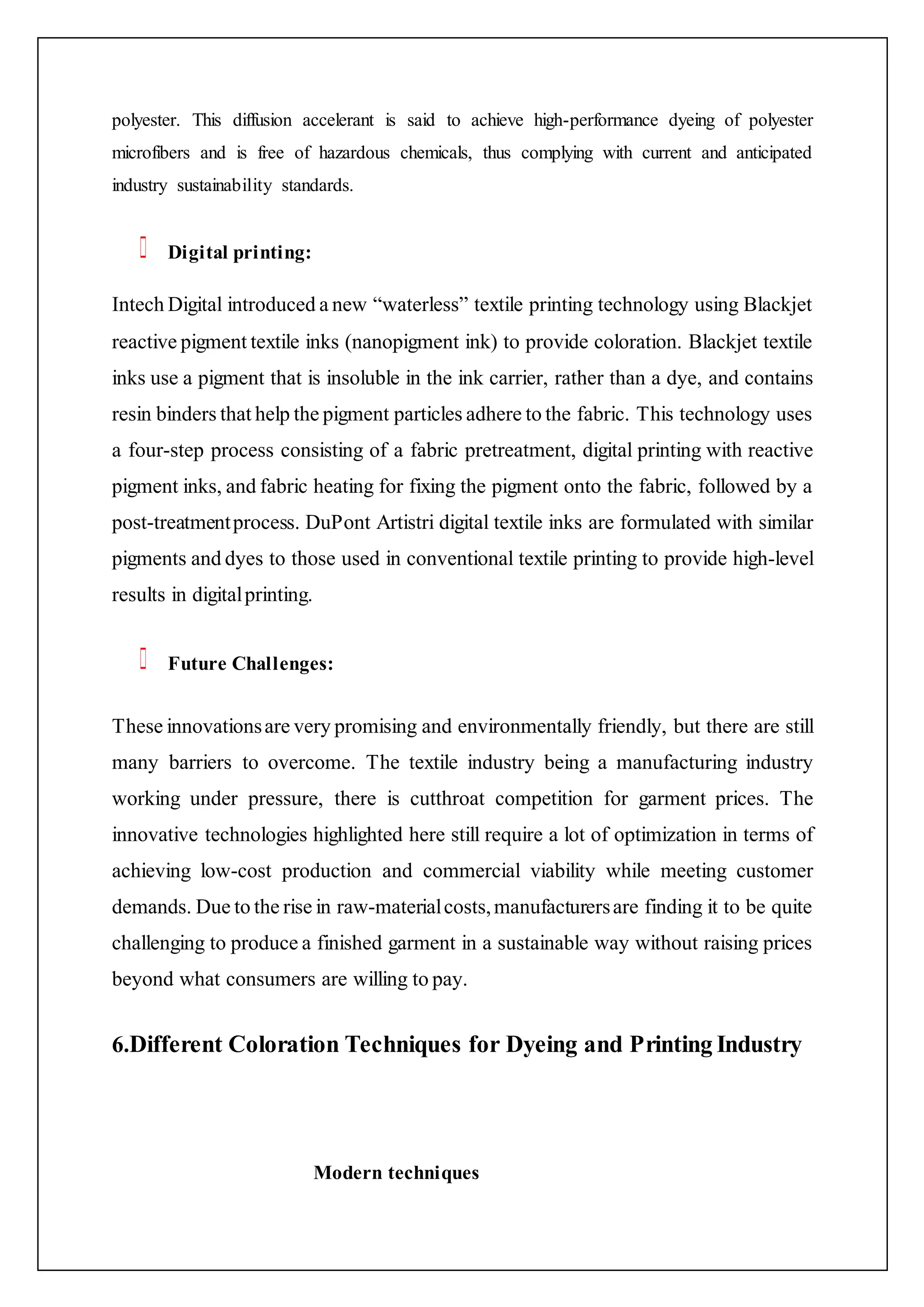 polyester. This diffusion accelerant is said to achieve high-performance dyeing of polyester microfibers and is free of hazardous chemicals, thus complying with current and anticipated industry sustainability standards.

Digital printing:

Intech Digital introduced a new “waterless” textile printing technology using Blackjet reactive pigment textile inks (nanopigment ink) to provide coloration. Blackjet textile inks use a pigment that is insoluble in the ink carrier, rather than a dye, and contains resin binders that help the pigment particles adhere to the fabric. This technology uses a four-step process consisting of a fabric pretreatment, digital printing with reactive pigment inks, and fabric heating for fixing the pigment onto the fabric, followed by a post-treatment process. DuPont Artistri digital textile inks are formulated with similar pigments and dyes to those used in conventional textile printing to provide high-level results in digital printing.

Future Challenges:

These innovations are very promising and environmentally friendly, but there are still many barriers to overcome. The textile industry being a manufacturing industry working under pressure, there is cutthroat competition for garment prices. The innovative technologies highlighted here still require a lot of optimization in terms of achieving low-cost production and commercial viability while meeting customer demands. Due to the rise in raw-material costs, manufacturers are finding it to be quite challenging to produce a finished garment in a sustainable way without raising prices beyond what consumers are willing to pay.

6.Different Coloration Techniques for Dyeing and Printing Industry

Modern techniques